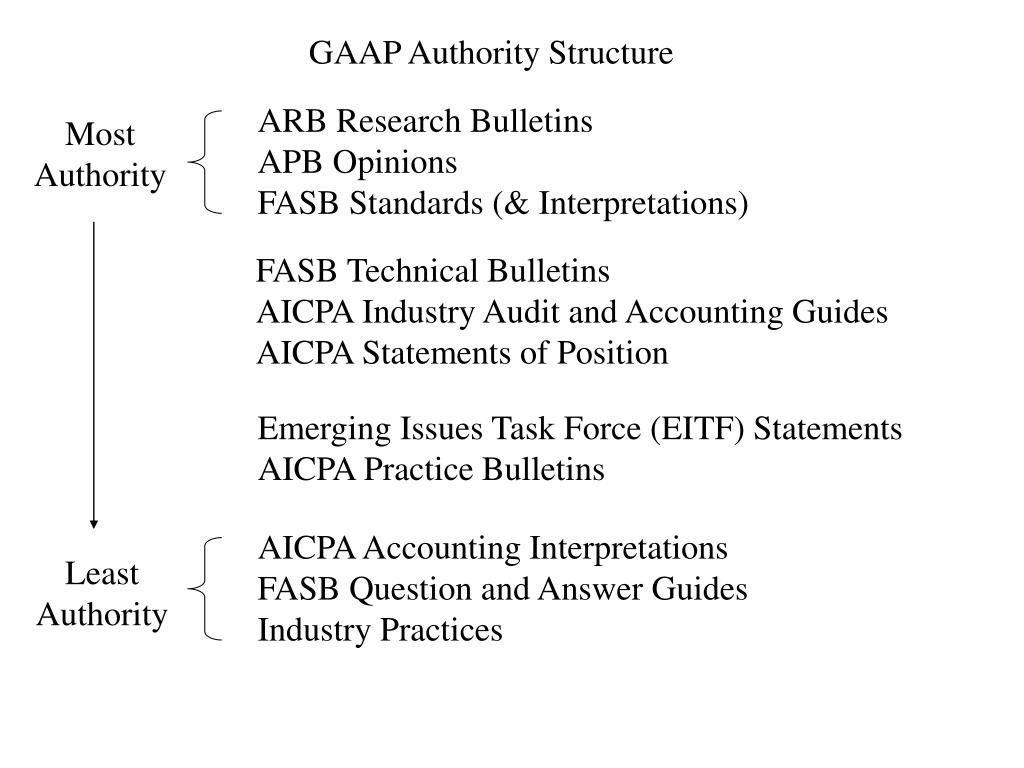 GAAP Authority Structure

Most Authority

ARB Research Bulletins
APB Opinions
FASB Standards (& Interpretations)

FASB Technical Bulletins
AICPA Industry Audit and Accounting Guides
AICPA Statements of Position

Emerging Issues Task Force (EITF) Statements
AICPA Practice Bulletins

Least Authority

AICPA Accounting Interpretations
FASB Question and Answer Guides
Industry Practices